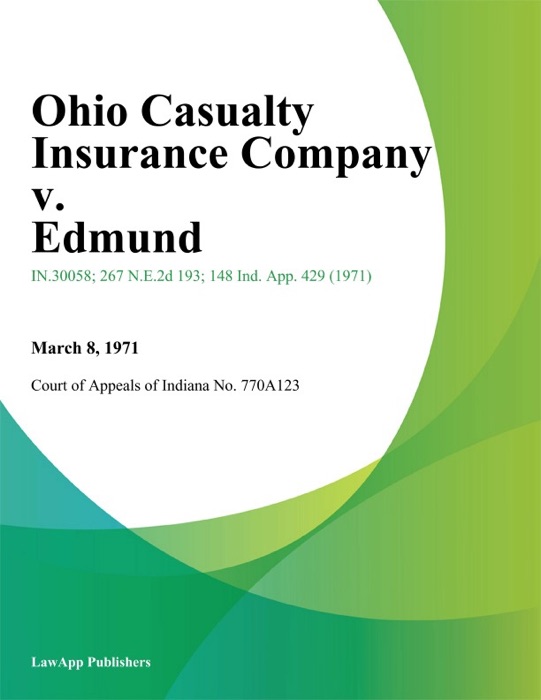 Ohio Casualty Insurance Company v. Edmund

IN.30058; 267 N.E.2d 193; 148 Ind. App. 429 (1971)

March 8, 1971

Court of Appeals of Indiana No. 770A123

LawApp Publishers